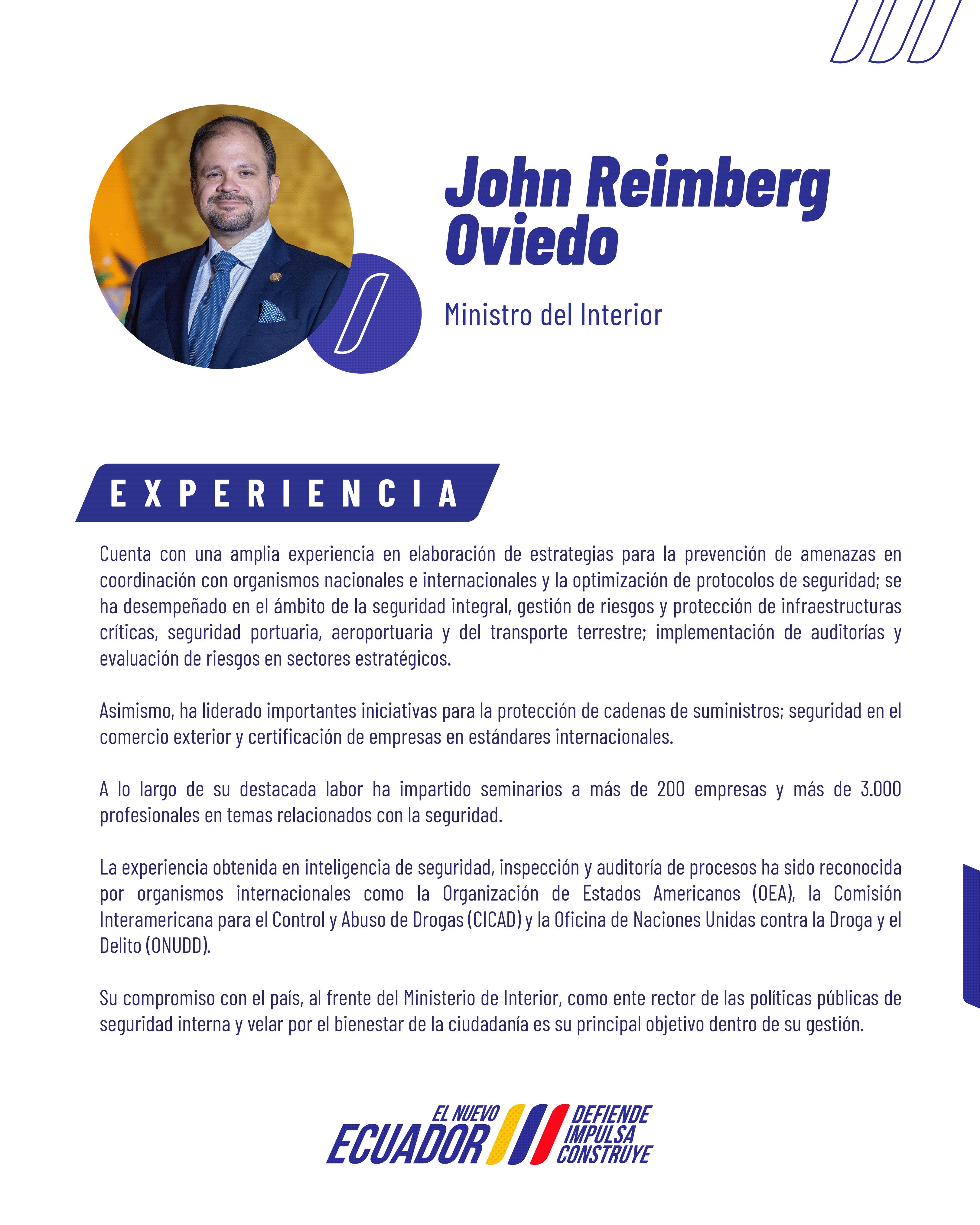 John Reimberg Oviedo

Ministro del Interior

EXPERIENCIA

Cuenta con una amplia experiencia en elaboración de estrategias para la prevención de amenazas en coordinación con organismos nacionales e internacionales y la optimización de protocolos de seguridad; se ha desempeñado en el ámbito de la seguridad integral, gestión de riesgos y protección de infraestructuras críticas, seguridad portuaria, aeroportuaria y del transporte terrestre; implementación de auditorías y evaluación de riesgos en sectores estratégicos.

Asimismo, ha liderado importantes iniciativas para la protección de cadenas de suministros; seguridad en el comercio exterior y certificación de empresas en estándares internacionales.

A lo largo de su destacada labor ha impartido seminarios a más de 200 empresas y más de 3.000 profesionales en temas relacionados con la seguridad.

La experiencia obtenida en inteligencia de seguridad, inspección y auditoría de procesos ha sido reconocida por organismos internacionales como la Organización de Estados Americanos (OEA), la Comisión Interamericana para el Control y Abuso de Drogas (CICAD) y la Oficina de Naciones Unidas contra la Droga y el Delito (ONUDD).

Su compromiso con el país, al frente del Ministerio de Interior, como ente rector de las políticas públicas de seguridad interna y velar por el bienestar de la ciudadanía es su principal objetivo dentro de su gestión.

EL NUEVO ECUADOR DEFIENDE IMPULSA CONSTRUYE